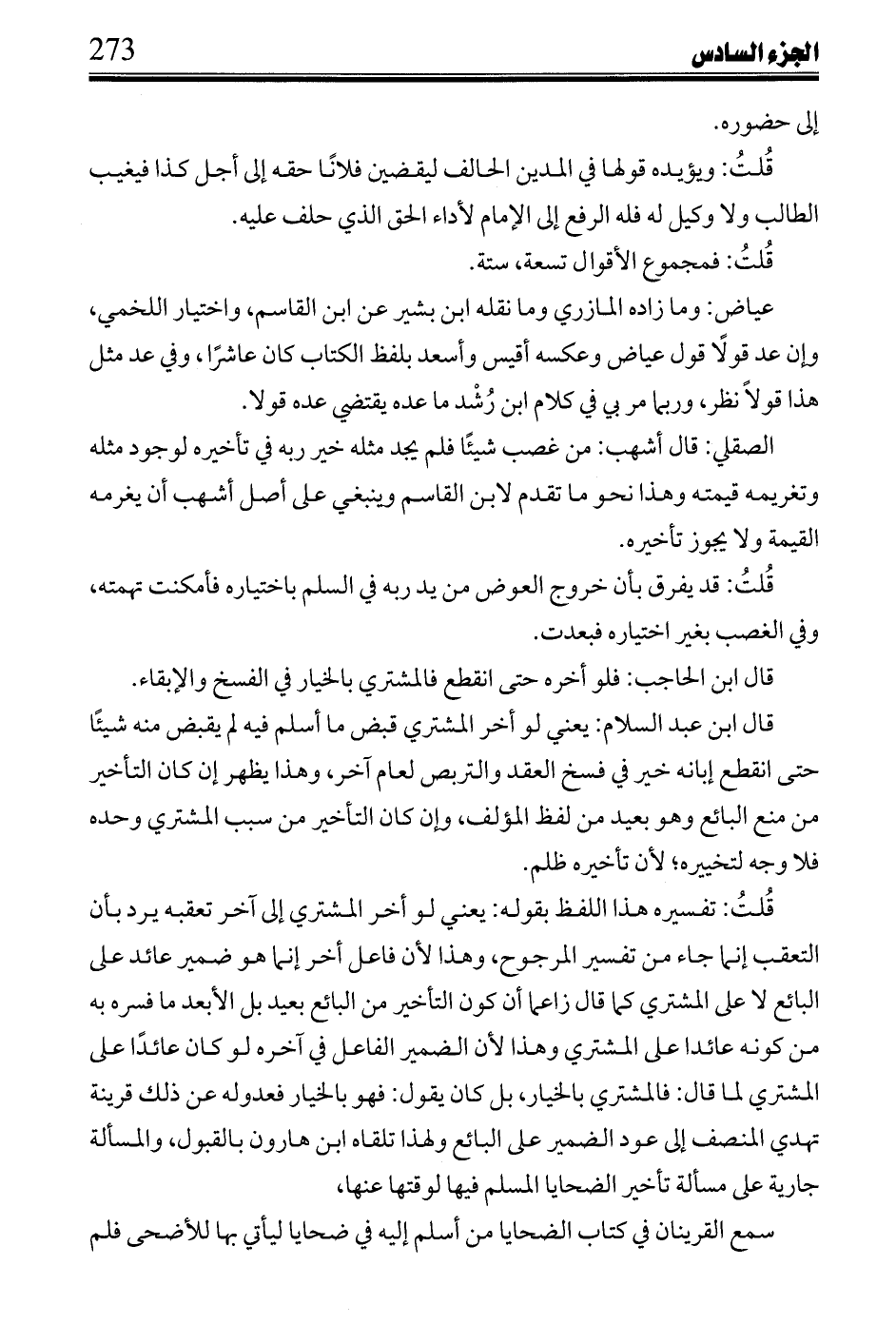 273 الجزء السادس

إلى حضوره.

قُلتُ: ويؤيده قولها في المدين الحالف ليقضين فلانًا حقه إلى أجل كذا فيغيب الطالب ولا وكيل له فله الرفع إلى الإمام لأداء الحق الذي حلف عليه.

قُلتُ: فمجموع الأقوال تسعة، ستة.

عياض: وما زاده المازري وما نقله ابن بشير عن ابن القاسم، واختيار اللخمي، وإن عد قولًا قول عياض وعكسه أقيس وأسعد بلفظ الكتاب كان عاشرًا، وفي عد مثل هذا قولاً نظر، وربما مر بي في كلام ابن رُشْد ما عده يقتضي عده قولا.

الصقلي: قال أشهب: من غصب شيئًا فلم يجد مثله خير ربه في تأخيره لوجود مثله وتغريمه قيمته وهذا نحو ما تقدم لابن القاسم وينبغي على أصل أشهب أن يغرمه القيمة ولا يجوز تأخيره.

قُلتُ: قد يفرق بأن خروج العوض من يد ربه في السلم باختياره فأمكنت تهمته، وفي الغصب بغير اختياره فبعدت.

قال ابن الحاجب: فلو أخره حتى انقطع فالمشتري بالخيار في الفسخ والإبقاء.

قال ابن عبد السلام: يعني لو أخر المشتري قبض ما أسلم فيه لم يقبض منه شيئًا حتى انقطع إبانه خير في فسخ العقد والتربص لعام آخر، وهذا يظهر إن كان التأخير من منع البائع وهو بعيد من لفظ المؤلف، وإن كان التأخير من سبب المشتري وحده فلا وجه لتخييره؛ لأن تأخيره ظلم.

قُلتُ: تفسيره هذا اللفظ بقوله: يعني لو أخر المشتري إلى آخر تعقبه يرد بأن التعقب إنما جاء من تفسير المرجوح، وهذا لأن فاعل أخر إنما هو ضمير عائد على البائع لا على المشتري كما قال زاعما أن كون التأخير من البائع بعيد بل الأبعد ما فسره به من كونه عائدا على المشتري وهذا لأن الضمير الفاعل في آخره لو كان عائدًا على المشتري لما قال: فالمشتري بالخيار، بل كان يقول: فهو بالخيار فعدوله عن ذلك قرينة تهدي المنصف إلى عود الضمير على البائع ولهذا تلقاه ابن هارون بالقبول، والمسألة جارية على مسألة تأخير الضحايا المسلم فيها لوقتها عنها،

سمع القرينان في كتاب الضحايا من أسلم إليه في ضحايا ليأتي بها للأضحى فلم